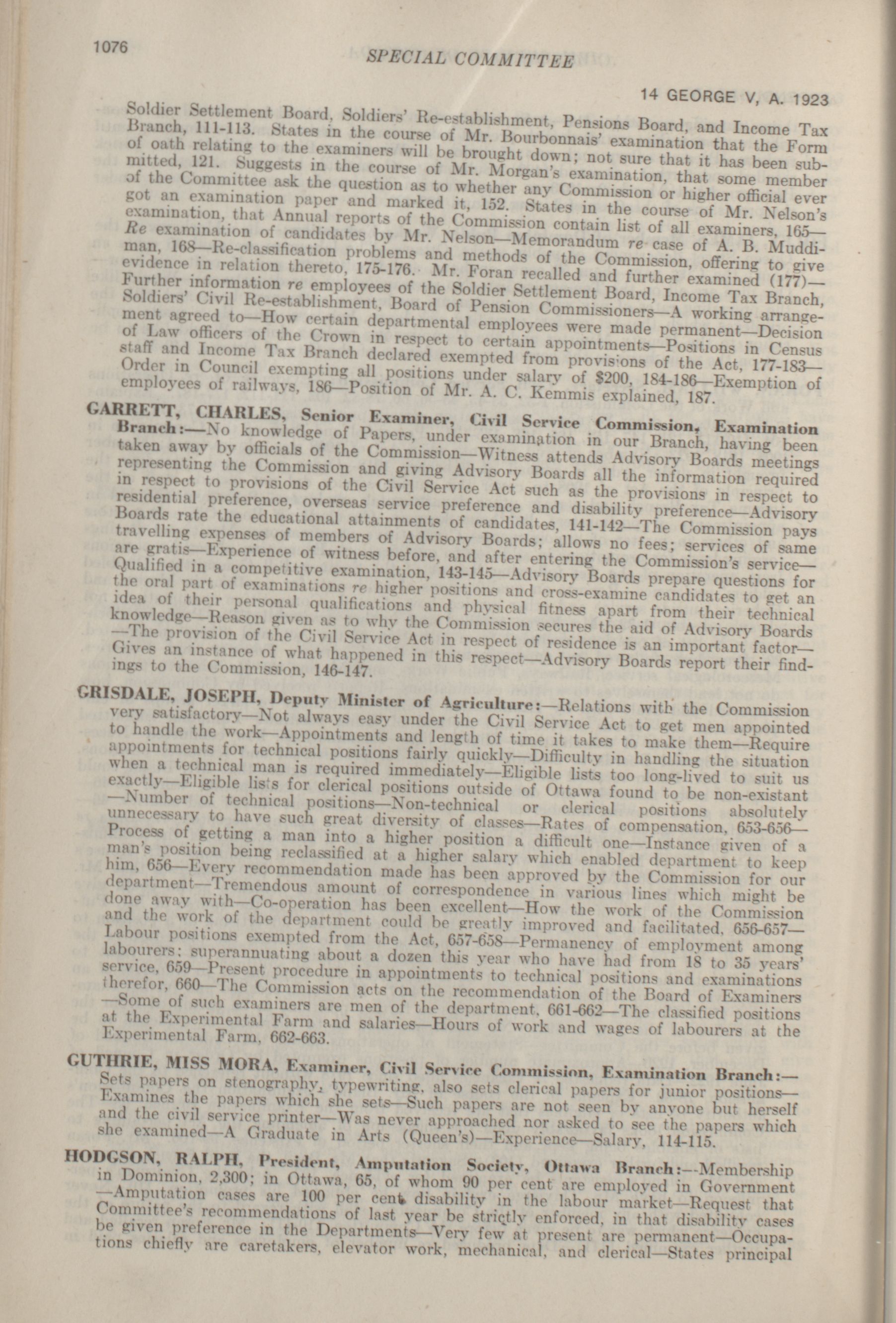 1076

SPECIAL COMMITTEE

14 GEORGE V, A. 1923

Soldier Settlement Board, Soldiers' Re-establishment, Pensions Board, and Income Tax Branch, 111-113. States in the course of Mr. Bourbonnais' examination that the Form of oath relating to the examiners will be brought down; not sure that it has been submitted, 121. Suggests in the course of Mr. Morgan's examination, that some member of the Committee ask the question as to whether any Commission or higher official ever got an examination paper and marked it, 152. States in the course of Mr. Nelson's examination, that Annual reports of the Commission contain list of all examiners, 165—Re examination of candidates by Mr. Nelson—Memorandum re case of A. B. Muddiman, 168—Re-classification problems and methods of the Commission, offering to give evidence in relation thereto, 175-176. Mr. Foran recalled and further examined (177)—Further information re employees of the Soldier Settlement Board, Income Tax Branch, Soldiers' Civil Re-establishment, Board of Pension Commissioners—A working arrangement agreed to—How certain departmental employees were made permanent—Decision of Law officers of the Crown in respect to certain appointments—Positions in Census staff and Income Tax Branch declared exempted from provisions of the Act, 177-183—Order in Council exempting all positions under salary of $200, 184-186—Exemption of employees of railways, 186—Position of Mr. A. C. Kemmis explained, 187.

GARRETT, CHARLES, Senior Examiner, Civil Service Commission, Examination Branch:—No knowledge of Papers, under examination in our Branch, having been taken away by officials of the Commission—Witness attends Advisory Boards meetings representing the Commission and giving Advisory Boards all the information required in respect to provisions of the Civil Service Act such as the provisions in respect to residential preference, overseas service preference and disability preference—Advisory Boards rate the educational attainments of candidates, 141-142—The Commission pays travelling expenses of members of Advisory Boards; allows no fees; services of same are gratis—Experience of witness before, and after entering the Commission's service—Qualified in a competitive examination, 143-145—Advisory Boards prepare questions for the oral part of examinations re higher positions and cross-examine candidates to get an idea of their personal qualifications and physical fitness apart from their technical knowledge—Reason given as to why the Commission secures the aid of Advisory Boards—The provision of the Civil Service Act in respect of residence is an important factor—Gives an instance of what happened in this respect—Advisory Boards report their findings to the Commission, 146-147.

GRISDALE, JOSEPH, Deputy Minister of Agriculture:—Relations with the Commission very satisfactory—Not always easy under the Civil Service Act to get men appointed to handle the work—Appointments and length of time it takes to make them—Require appointments for technical positions fairly quickly—Difficulty in handling the situation when a technical man is required immediately—Eligible lists too long-lived to suit us exactly—Eligible lists for clerical positions outside of Ottawa found to be non-existant—Number of technical positions—Non-technical or clerical positions absolutely unnecessary to have such great diversity of classes—Rates of compensation, 653-656—Process of getting a man into a higher position a difficult one—Instance given of a man's position being reclassified at a higher salary which enabled department to keep him, 656—Every recommendation made has been approved by the Commission for our department—Tremendous amount of correspondence in various lines which might be done away with—Co-operation has been excellent—How the work of the Commission and the work of the department could be greatly improved and facilitated, 656-657—Labour positions exempted from the Act, 657-658—Permanency of employment among labourers; superannuating about a dozen this year who have had from 18 to 35 years' service, 659—Present procedure in appointments to technical positions and examinations therefor, 660—The Commission acts on the recommendation of the Board of Examiners—Some of such examiners are men of the department, 661-662—The classified positions at the Experimental Farm and salaries—Hours of work and wages of labourers at the Experimental Farm, 662-663.

GUTHRIE, MISS MORA, Examiner, Civil Service Commission, Examination Branch:—Sets papers on stenography, typewriting, also sets clerical papers for junior positions—Examines the papers which she sets—Such papers are not seen by anyone but herself and the civil service printer—Was never approached nor asked to see the papers which she examined—A Graduate in Arts (Queen's)—Experience—Salary, 114-115.

HODGSON, RALPH, President, Amputation Society, Ottawa Branch:—Membership in Dominion, 2,300; in Ottawa, 65, of whom 90 per cent are employed in Government—Amputation cases are 100 per cent disability in the labour market—Request that Committee's recommendations of last year be strictly enforced, in that disability cases be given preference in the Departments—Very few at present are permanent—Occupations chiefly are caretakers, elevator work, mechanical, and clerical—States principal